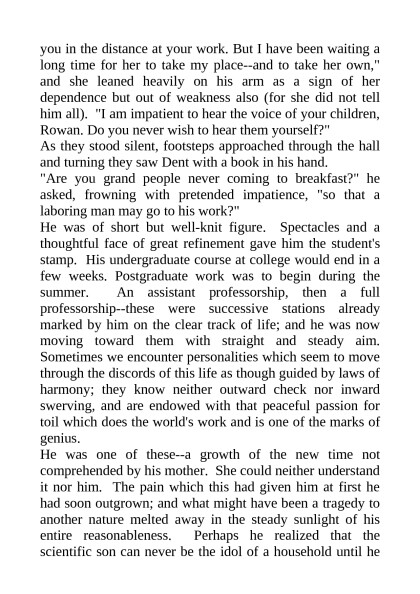 you in the distance at your work. But I have been waiting a long time for her to take my place--and to take her own," and she leaned heavily on his arm as a sign of her dependence but out of weakness also (for she did not tell him all). "I am impatient to hear the voice of your children, Rowan. Do you never wish to hear them yourself?"
As they stood silent, footsteps approached through the hall and turning they saw Dent with a book in his hand.
"Are you grand people never coming to breakfast?" he asked, frowning with pretended impatience, "so that a laboring man may go to his work?"
He was of short but well-knit figure. Spectacles and a thoughtful face of great refinement gave him the student's stamp. His undergraduate course at college would end in a few weeks. Postgraduate work was to begin during the summer. An assistant professorship, then a full professorship--these were successive stations already marked by him on the clear track of life; and he was now moving toward them with straight and steady aim. Sometimes we encounter personalities which seem to move through the discords of this life as though guided by laws of harmony; they know neither outward check nor inward swerving, and are endowed with that peaceful passion for toil which does the world's work and is one of the marks of genius.
He was one of these--a growth of the new time not comprehended by his mother. She could neither understand it nor him. The pain which this had given him at first he had soon outgrown; and what might have been a tragedy to another nature melted away in the steady sunlight of his entire reasonableness. Perhaps he realized that the scientific son can never be the idol of a household until he